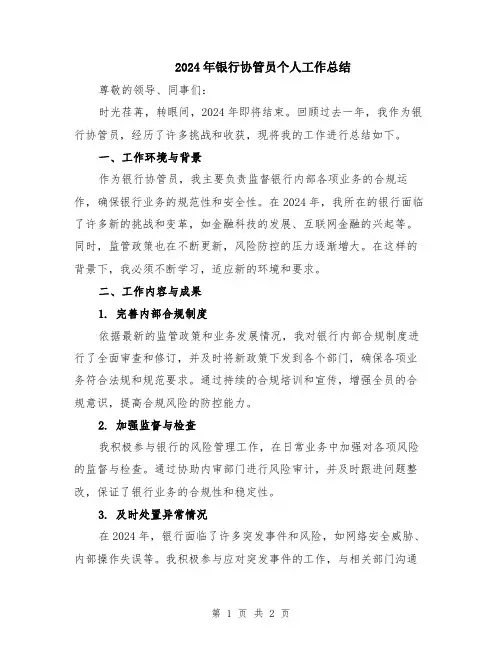 2024年银行协管员个人工作总结

尊敬的领导、同事们：

时光荏苒，转眼间，2024年即将结束。回顾过去一年，我作为银行协管员，经历了许多挑战和收获，现将我的工作进行总结如下。

一、工作环境与背景

作为银行协管员，我主要负责监督银行内部各项业务的合规运作，确保银行业务的规范性和安全性。在2024年，我所在的银行面临了许多新的挑战和变革，如金融科技的发展、互联网金融的兴起等。同时，监管政策也在不断更新，风险防控的压力逐渐增大。在这样的背景下，我必须不断学习，适应新的环境和要求。

二、工作内容与成果

1. 完善内部合规制度

依据最新的监管政策和业务发展情况，我对银行内部合规制度进行了全面审查和修订，并及时将新政策下发到各个部门，确保各项业务符合法规和规范要求。通过持续的合规培训和宣传，增强全员的合规意识，提高合规风险的防控能力。

2. 加强监督与检查

我积极参与银行的风险管理工作，在日常业务中加强对各项风险的监督与检查。通过协助内审部门进行风险审计，并及时跟进问题整改，保证了银行业务的合规性和稳定性。

3. 及时处置异常情况

在2024年，银行面临了许多突发事件和风险，如网络安全威胁、内部操作失误等。我积极参与应对突发事件的工作，与相关部门沟通

第 1 页 共 2 页